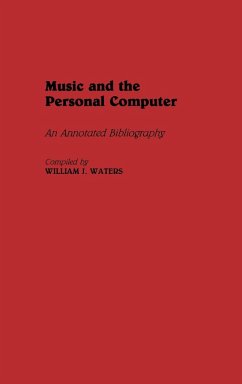 Music and the Personal Computer

An Annotated Bibliography

Compiled by
WILLIAM J. WATERS